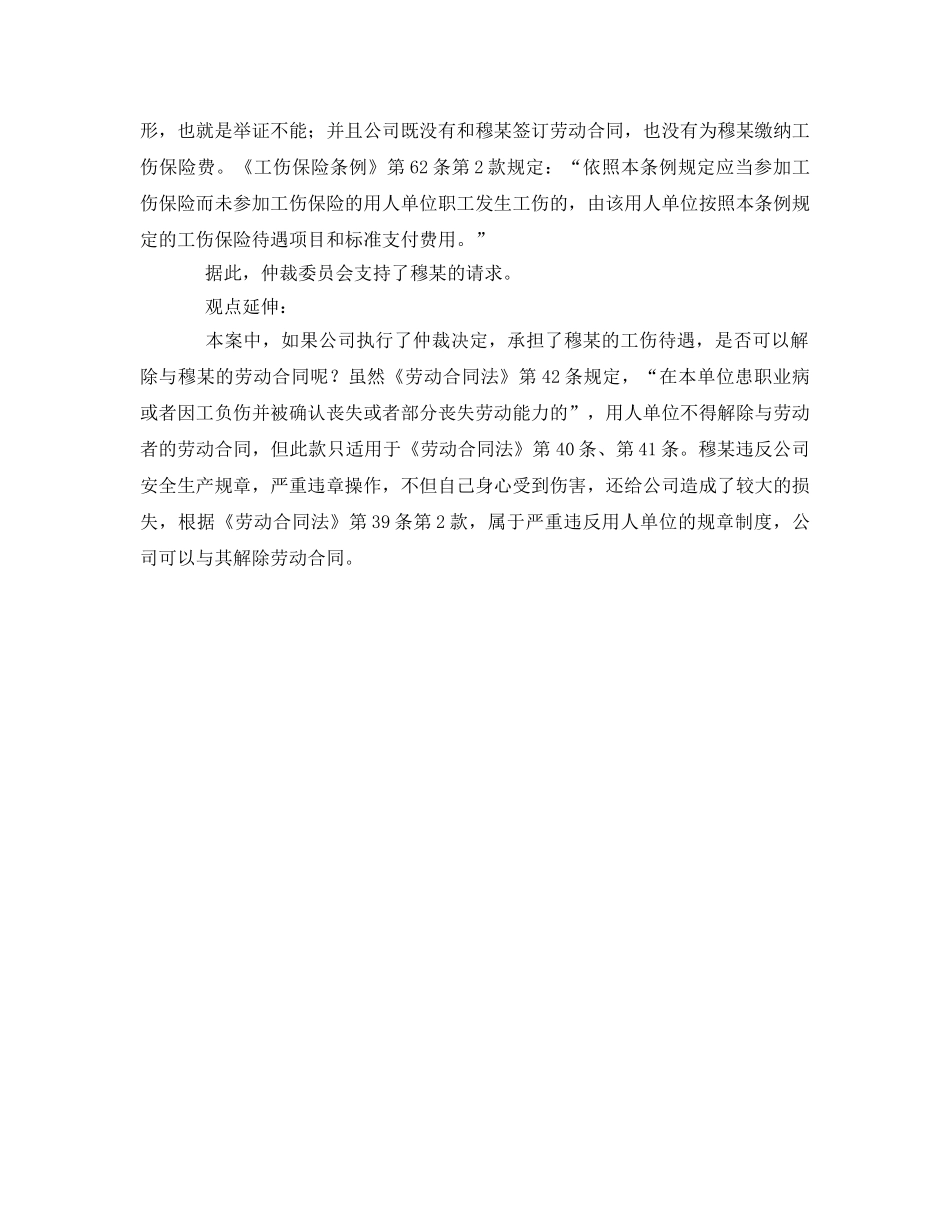 形，也就是举证不能；并且公司既没有和穆某签订劳动合同，也没有为穆某缴纳工伤保险费。《工伤保险条例》第62条第2款规定：“依照本条例规定应当参加工伤保险而未参加工伤保险的用人单位职工发生工伤的，由该用人单位按照本条例规定的工伤保险待遇项目和标准支付费用。”

据此，仲裁委员会支持了穆某的请求。

观点延伸：

本案中，如果公司执行了仲裁决定，承担了穆某的工伤待遇，是否可以解除与穆某的劳动合同呢？虽然《劳动合同法》第42条规定，“在本单位患职业病或者因工负伤并被确认丧失或者部分丧失劳动能力的”，用人单位不得解除与劳动者的劳动合同，但此款只适用于《劳动合同法》第40条、第41条。穆某违反公司安全生产规章，严重违章操作，不但自己身心受到伤害，还给公司造成了较大的损失，根据《劳动合同法》第39条第2款，属于严重违反用人单位的规章制度，公司可以与其解除劳动合同。